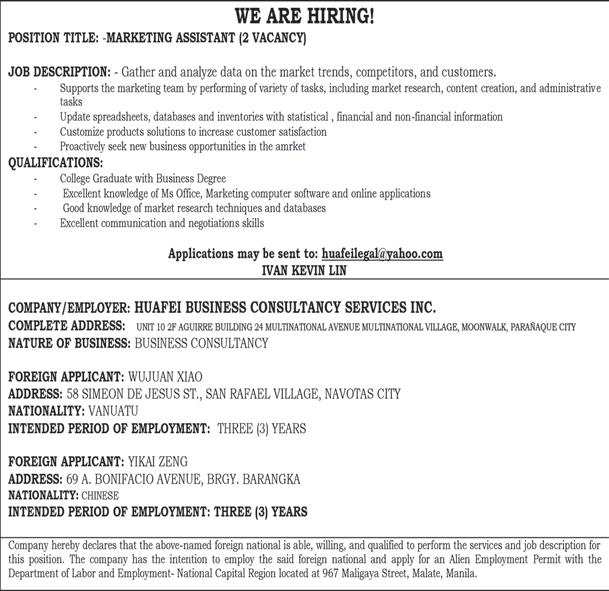 WE ARE HIRING!

POSITION TITLE: -MARKETING ASSISTANT (2 VACANCY)

JOB DESCRIPTION: - Gather and analyze data on the market trends, competitors, and customers.
- Supports the marketing team by performing of variety of tasks, including market research, content creation, and administrative tasks
- Update spreadsheets, databases and inventories with statistical , financial and non-financial information
- Customize products solutions to increase customer satisfaction
- Proactively seek new business opportunities in the amrket

QUALIFICATIONS:
- College Graduate with Business Degree
- Excellent knowledge of Ms Office, Marketing computer software and online applications
- Good knowledge of market research techniques and databases
- Excellent communication and negotiations skills

Applications may be sent to: huafeilegal@yahoo.com
IVAN KEVIN LIN

COMPANY/EMPLOYER: HUAFEI BUSINESS CONSULTANCY SERVICES INC.
COMPLETE ADDRESS: UNIT 10 2F AGUIRRE BUILDING 24 MULTINATIONAL AVENUE MULTINATIONAL VILLAGE, MOONWALK, PARAÑAQUE CITY
NATURE OF BUSINESS: BUSINESS CONSULTANCY

FOREIGN APPLICANT: WUJUAN XIAO
ADDRESS: 58 SIMEON DE JESUS ST., SAN RAFAEL VILLAGE, NAVOTAS CITY
NATIONALITY: VANUATU
INTENDED PERIOD OF EMPLOYMENT: THREE (3) YEARS

FOREIGN APPLICANT: YIKAI ZENG
ADDRESS: 69 A. BONIFACIO AVENUE, BRGY. BARANGKA
NATIONALITY: CHINESE
INTENDED PERIOD OF EMPLOYMENT: THREE (3) YEARS

Company hereby declares that the above-named foreign national is able, willing, and qualified to perform the services and job description for this position. The company has the intention to employ the said foreign national and apply for an Alien Employment Permit with the Department of Labor and Employment- National Capital Region located at 967 Maligaya Street, Malate, Manila.